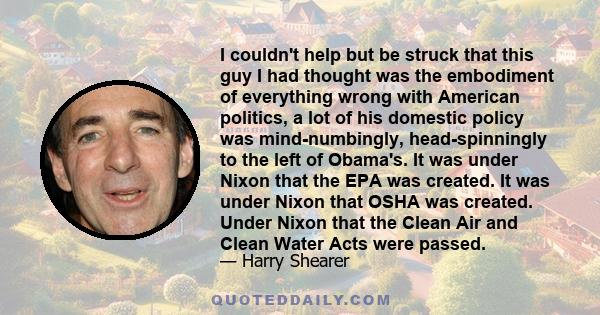 I couldn't help but be struck that this guy I had thought was the embodiment of everything wrong with American politics, a lot of his domestic policy was mind-numbingly, head-spinningly to the left of Obama's. It was under Nixon that the EPA was created. It was under Nixon that OSHA was created. Under Nixon that the Clean Air and Clean Water Acts were passed.
— Harry Shearer

QUOTEDDAILY.COM